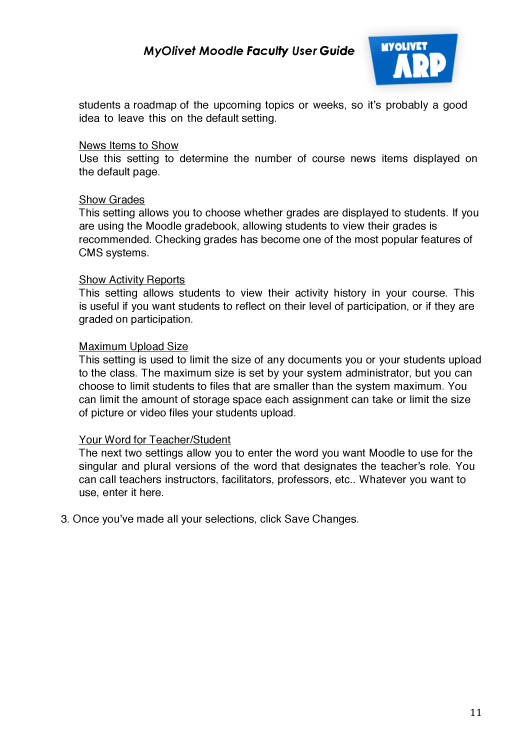 MyOlivet Moodle Faculty User Guide

MYOLIVET
ARP

students a roadmap of the upcoming topics or weeks, so it's probably a good idea to leave this on the default setting.

News Items to Show
Use this setting to determine the number of course news items displayed on the default page.

Show Grades
This setting allows you to choose whether grades are displayed to students. If you are using the Moodle gradebook, allowing students to view their grades is recommended. Checking grades has become one of the most popular features of CMS systems.

Show Activity Reports
This setting allows students to view their activity history in your course. This is useful if you want students to reflect on their level of participation, or if they are graded on participation.

Maximum Upload Size
This setting is used to limit the size of any documents you or your students upload to the class. The maximum size is set by your system administrator, but you can choose to limit students to files that are smaller than the system maximum. You can limit the amount of storage space each assignment can take or limit the size of picture or video files your students upload.

Your Word for Teacher/Student
The next two settings allow you to enter the word you want Moodle to use for the singular and plural versions of the word that designates the teacher's role. You can call teachers instructors, facilitators, professors, etc.. Whatever you want to use, enter it here.

3. Once you've made all your selections, click Save Changes.

11